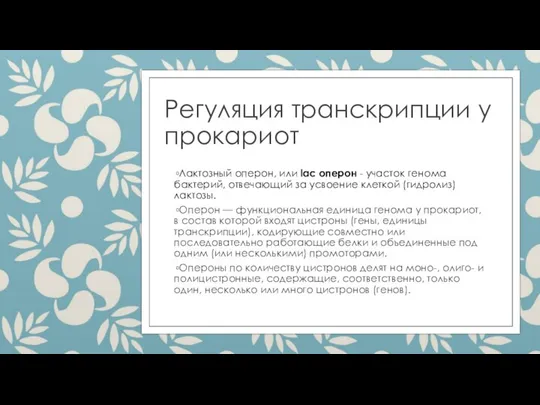 Регуляция транскрипции у прокариот

◦Лактозный оперон, или lac оперон - участок генома бактерий, отвечающий за усвоение клеткой (гидролиз) лактозы.

◦Оперон — функциональная единица генома у прокариот, в состав которой входят цистроны (гены, единицы транскрипции), кодирующие совместно или последовательно работающие белки и объединенные под одним (или несколькими) промоторами.

◦Опероны по количеству цистронов делят на моно-, олиго- и полицистронные, содержащие, соответственно, только один, несколько или много цистронов (генов).